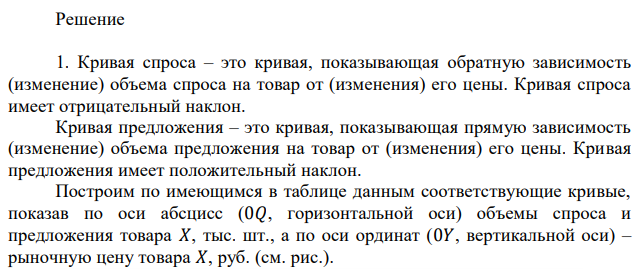 Решение

1. Кривая спроса – это кривая, показывающая обратную зависимость (изменение) объема спроса на товар от (изменения) его цены. Кривая спроса имеет отрицательный наклон.

Кривая предложения – это кривая, показывающая прямую зависимость (изменение) объема предложения на товар от (изменения) его цены. Кривая предложения имеет положительный наклон.

Построим по имеющимся в таблице данным соответствующие кривые, показав по оси абсцисс ($0Q$, горизонтальной оси) объемы спроса и предложения товара $X$, тыс. шт., а по оси ординат ($0Y$, вертикальной оси) – рыночную цену товара $X$, руб. (см. рис.).